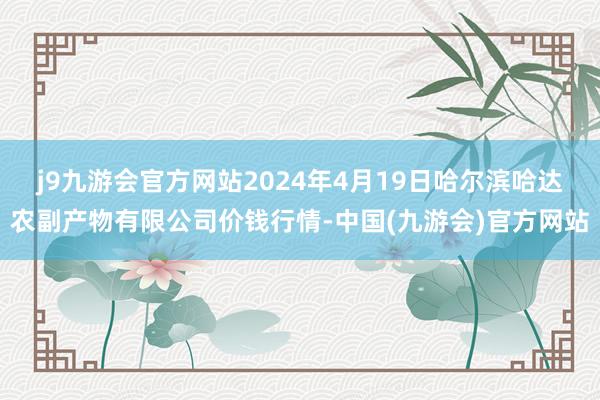 j9九游会官方网站2024年4月19日哈尔滨哈达农副产物有限公司价钱行情-中国(九游会)官方网站